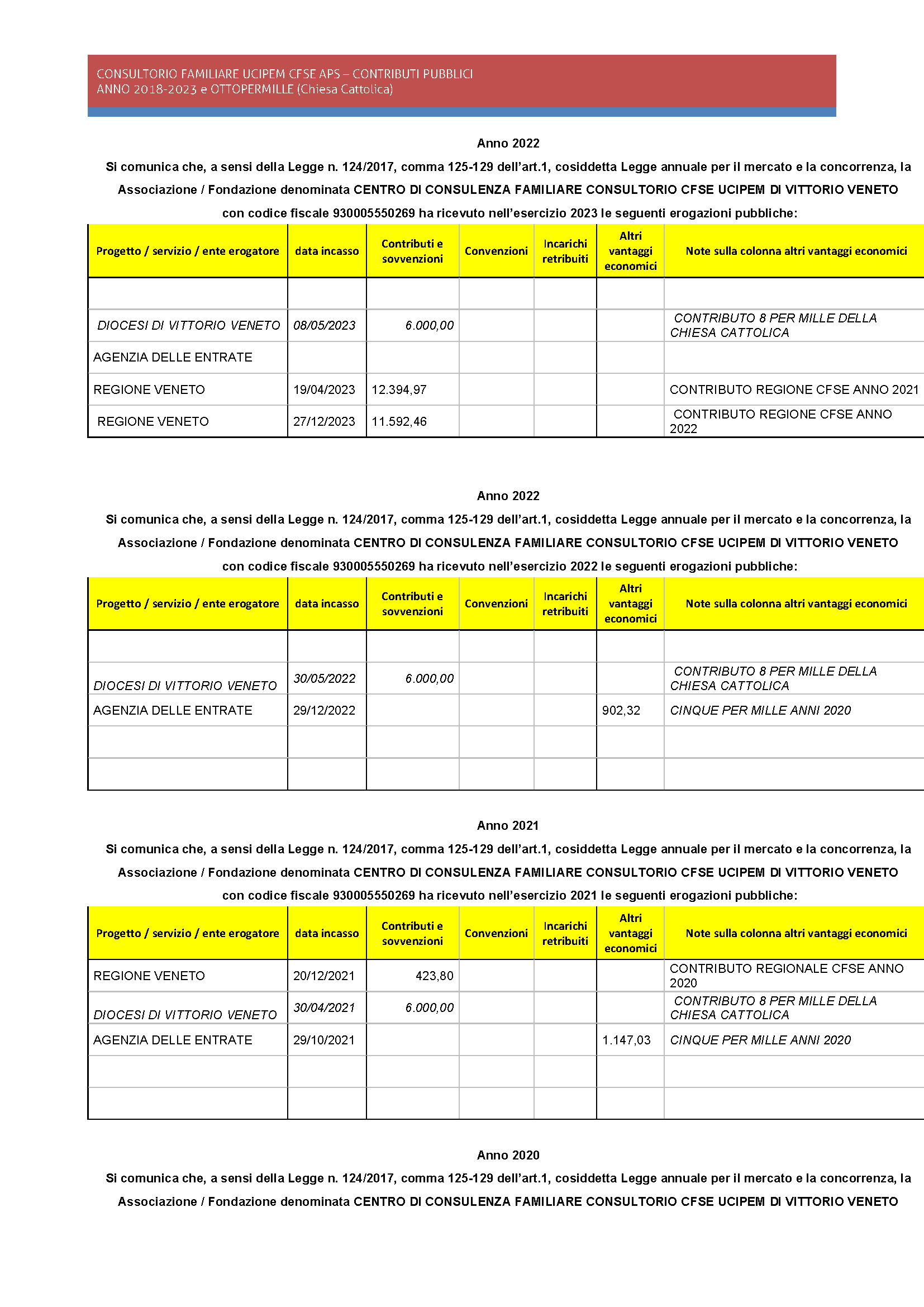 CONSULTORIO FAMILIARE UCIPEM CFSE APS – CONTRIBUTI PUBBLICI
ANNO 2018-2023 e OTTOPERMILLE (Chiesa Cattolica)

Anno 2022

Si comunica che, a sensi della Legge n. 124/2017, comma 125-129 dell'art.1, cosiddetta Legge annuale per il mercato e la concorrenza, la Associazione / Fondazione denominata CENTRO DI CONSULENZA FAMILIARE CONSULTORIO CFSE UCIPEM DI VITTORIO VENETO con codice fiscale 930005550269 ha ricevuto nell'esercizio 2023 le seguenti erogazioni pubbliche:

| Progetto / servizio / ente erogatore | data incasso | Contributi e sovvenzioni | Convenzioni | Incarichi retribuiti | Altri vantaggi economici | Note sulla colonna altri vantaggi economici |
|---|---|---|---|---|---|---|
| | | | | | | |
| DIOCESI DI VITTORIO VENETO | 08/05/2023 | 6.000,00 | | | | CONTRIBUTO 8 PER MILLE DELLA CHIESA CATTOLICA |
| AGENZIA DELLE ENTRATE | | | | | | |
| REGIONE VENETO | 19/04/2023 | 12.394,97 | | | | CONTRIBUTO REGIONE CFSE ANNO 2021 |
| REGIONE VENETO | 27/12/2023 | 11.592,46 | | | | CONTRIBUTO REGIONE CFSE ANNO 2022 |

Anno 2022

Si comunica che, a sensi della Legge n. 124/2017, comma 125-129 dell'art.1, cosiddetta Legge annuale per il mercato e la concorrenza, la Associazione / Fondazione denominata CENTRO DI CONSULENZA FAMILIARE CONSULTORIO CFSE UCIPEM DI VITTORIO VENETO con codice fiscale 930005550269 ha ricevuto nell'esercizio 2022 le seguenti erogazioni pubbliche:

| Progetto / servizio / ente erogatore | data incasso | Contributi e sovvenzioni | Convenzioni | Incarichi retribuiti | Altri vantaggi economici | Note sulla colonna altri vantaggi economici |
|---|---|---|---|---|---|---|
| | | | | | | |
| DIOCESI DI VITTORIO VENETO | 30/05/2022 | 6.000,00 | | | | CONTRIBUTO 8 PER MILLE DELLA CHIESA CATTOLICA |
| AGENZIA DELLE ENTRATE | 29/12/2022 | | | | 902,32 | CINQUE PER MILLE ANNI 2020 |
| | | | | | | |
| | | | | | | |

Anno 2021

Si comunica che, a sensi della Legge n. 124/2017, comma 125-129 dell'art.1, cosiddetta Legge annuale per il mercato e la concorrenza, la Associazione / Fondazione denominata CENTRO DI CONSULENZA FAMILIARE CONSULTORIO CFSE UCIPEM DI VITTORIO VENETO con codice fiscale 930005550269 ha ricevuto nell'esercizio 2021 le seguenti erogazioni pubbliche:

| Progetto / servizio / ente erogatore | data incasso | Contributi e sovvenzioni | Convenzioni | Incarichi retribuiti | Altri vantaggi economici | Note sulla colonna altri vantaggi economici |
|---|---|---|---|---|---|---|
| REGIONE VENETO | 20/12/2021 | 423,80 | | | | CONTRIBUTO REGIONALE CFSE ANNO 2020 |
| DIOCESI DI VITTORIO VENETO | 30/04/2021 | 6.000,00 | | | | CONTRIBUTO 8 PER MILLE DELLA CHIESA CATTOLICA |
| AGENZIA DELLE ENTRATE | 29/10/2021 | | | | 1.147,03 | CINQUE PER MILLE ANNI 2020 |
| | | | | | | |
| | | | | | | |

Anno 2020

Si comunica che, a sensi della Legge n. 124/2017, comma 125-129 dell'art.1, cosiddetta Legge annuale per il mercato e la concorrenza, la Associazione / Fondazione denominata CENTRO DI CONSULENZA FAMILIARE CONSULTORIO CFSE UCIPEM DI VITTORIO VENETO